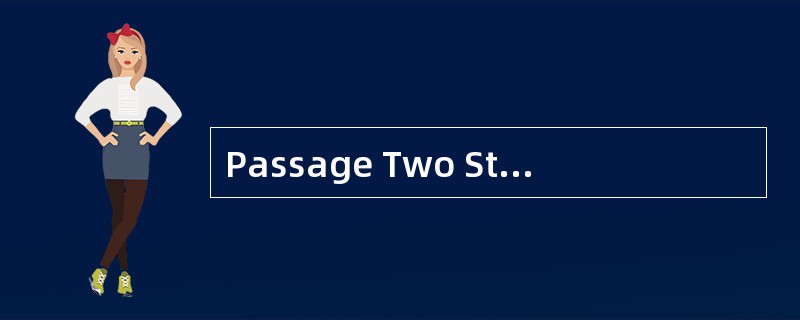 Passage Two St…